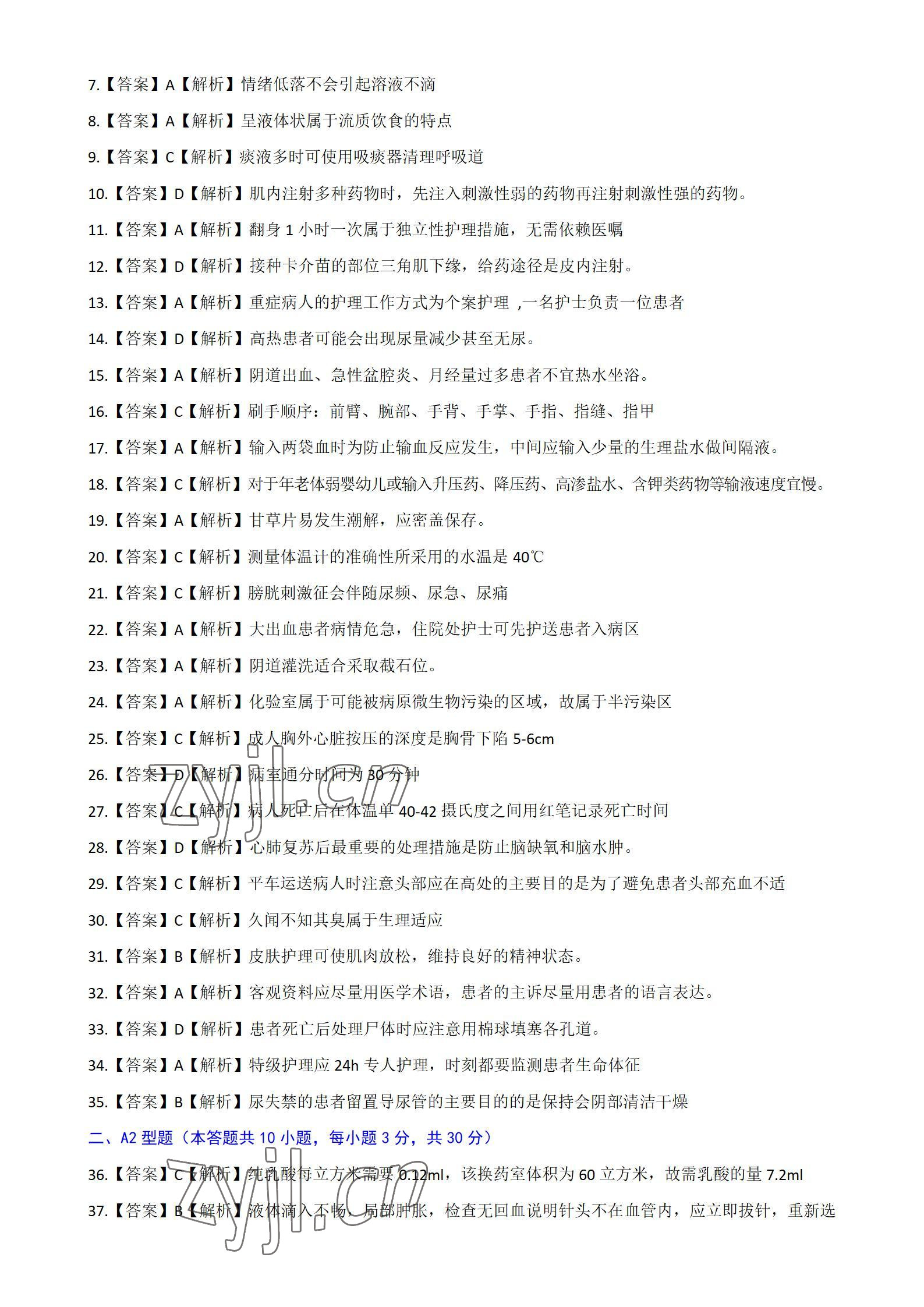 7.【答案】A【解析】情绪低落不会引起溶液不滴

8.【答案】A【解析】呈液体状属于流质饮食的特点

9.【答案】C【解析】痰液多时可使用吸痰器清理呼吸道

10.【答案】D【解析】肌内注射多种药物时，先注入刺激性弱的药物再注射刺激性强的药物。

11.【答案】A【解析】翻身 1 小时一次属于独立性护理措施，无需依赖医嘱

12.【答案】D【解析】接种卡介苗的部位三角肌下缘，给药途径是皮内注射。

13.【答案】A【解析】重症病人的护理工作方式为个案护理 ,一名护士负责一位患者

14.【答案】D【解析】高热患者可能会出现尿量减少甚至无尿。

15.【答案】A【解析】阴道出血、急性盆腔炎、月经量过多患者不宜热水坐浴。

16.【答案】C【解析】刷手顺序：前臂、腕部、手背、手掌、手指、指缝、指甲

17.【答案】A【解析】输入两袋血时为防止输血反应发生，中间应输入少量的生理盐水做间隔液。

18.【答案】C【解析】对于年老体弱婴幼儿或输入升压药、降压药、高渗盐水、含钾类药物等输液速度宜慢。

19.【答案】A【解析】甘草片易发生潮解，应密盖保存。

20.【答案】C【解析】测量体温计的准确性所采用的水温是 40℃

21.【答案】C【解析】膀胱刺激征会伴随尿频、尿急、尿痛

22.【答案】A【解析】大出血患者病情危急，住院处护士可先护送患者入病区

23.【答案】A【解析】阴道灌洗适合采取截石位。

24.【答案】A【解析】化验室属于可能被病原微生物污染的区域，故属于半污染区

25.【答案】C【解析】成人胸外心脏按压的深度是胸骨下陷 5-6cm

26.【答案】D【解析】病室通分时间为 30 分钟

27.【答案】C【解析】病人死亡后在体温单 40-42 摄氏度之间用红笔记录死亡时间

28.【答案】D【解析】心肺复苏后最重要的处理措施是防止脑缺氧和脑水肿。

29.【答案】C【解析】平车运送病人时注意头部应在高处的主要目的是为了避免患者头部充血不适

30.【答案】C【解析】久闻不知其臭属于生理适应

31.【答案】B【解析】皮肤护理可使肌肉放松，维持良好的精神状态。

32.【答案】A【解析】客观资料应尽量用医学术语，患者的主诉尽量用患者的语言表达。

33.【答案】D【解析】患者死亡后处理尸体时应注意用棉球填塞各孔道。

34.【答案】A【解析】特级护理应 24h 专人护理，时刻都要监测患者生命体征

35.【答案】B【解析】尿失禁的患者留置导尿管的主要目的的是保持会阴部清洁干燥

二、A2 型题（本答题共 10 小题，每小题 3 分，共 30 分）

36.【答案】C【解析】纯乳酸每立方米需要 0.12ml，该换药室体积为 60 立方米，故需乳酸的量 7.2ml

37.【答案】B【解析】液体滴入不畅，局部肿胀，检查无回血说明针头不在血管内，应立即拔针，重新选

zyjl.cn
zyjl.cn